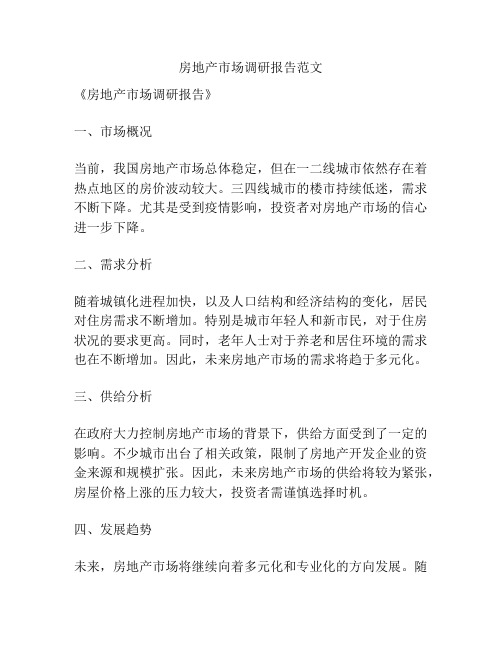 房地产市场调研报告范文

《房地产市场调研报告》

一、市场概况

当前，我国房地产市场总体稳定，但在一二线城市依然存在着热点地区的房价波动较大。三四线城市的楼市持续低迷，需求不断下降。尤其是受到疫情影响，投资者对房地产市场的信心进一步下降。

二、需求分析

随着城镇化进程加快，以及人口结构和经济结构的变化，居民对住房需求不断增加。特别是城市年轻人和新市民，对于住房状况的要求更高。同时，老年人士对于养老和居住环境的需求也在不断增加。因此，未来房地产市场的需求将趋于多元化。

三、供给分析

在政府大力控制房地产市场的背景下，供给方面受到了一定的影响。不少城市出台了相关政策，限制了房地产开发企业的资金来源和规模扩张。因此，未来房地产市场的供给将较为紧张，房屋价格上涨的压力较大，投资者需谨慎选择时机。

四、发展趋势

未来，房地产市场将继续向着多元化和专业化的方向发展。随